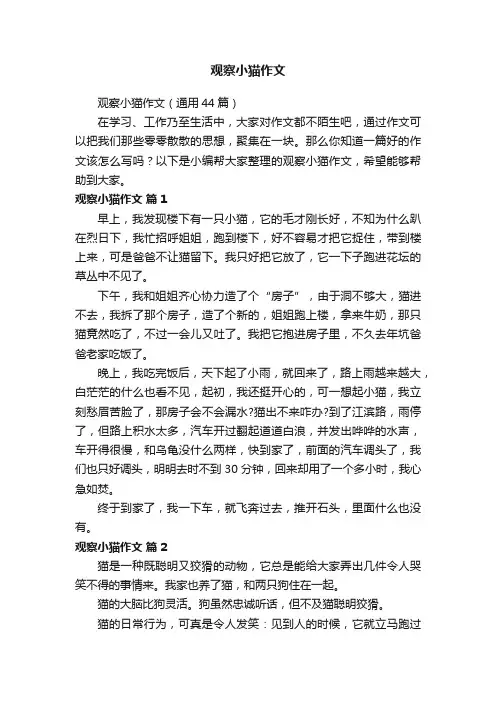 观察小猫作文

观察小猫作文（通用44篇）

在学习、工作乃至生活中，大家对作文都不陌生吧，通过作文可以把我们那些零零散散的思想，聚集在一块。那么你知道一篇好的作文该怎么写吗？以下是小编帮大家整理的观察小猫作文，希望能够帮助到大家。

观察小猫作文 篇1

早上，我发现楼下有一只小猫，它的毛才刚长好，不知为什么趴在烈日下，我忙招呼姐姐，跑到楼下，好不容易才把它捉住，带到楼上来，可是爸爸不让猫留下。我只好把它放了，它一下子跑进花坛的草丛中不见了。

下午，我和姐姐齐心协力造了个“房子”，由于洞不够大，猫进不去，我拆了那个房子，造了个新的，姐姐跑上楼，拿来牛奶，那只猫竟然吃了，不过一会儿又吐了。我把它抱进房子里，不久去年坑爸爸老家吃饭了。

晚上，我吃完饭后，天下起了小雨，就回来了，路上雨越来越大，白茫茫的什么也看不见，起初，我还挺开心的，可一想起小猫，我立刻愁眉苦脸了，那房子会不会漏水?猫出不来咋办?到了江滨路，雨停了，但路上积水太多，汽车开过翻起道道白浪，并发出哗哗的水声，车开得很慢，和乌龟没什么两样，快到家了，前面的汽车调头了，我们也只好调头，明明去时不到30分钟，回来却用了一个多小时，我心急如焚。

终于到家了，我一下车，就飞奔过去，推开石头，里面什么也没有。

观察小猫作文 篇2

猫是一种既聪明又狡猾的动物，它总是能给大家弄出几件令人哭笑不得的事情来。我家也养了猫，和两只狗住在一起。

猫的大脑比狗灵活。狗虽然忠诚听话，但不及猫聪明狡猾。

猫的日常行为，可真是令人发笑：见到人的时候，它就立马跑过